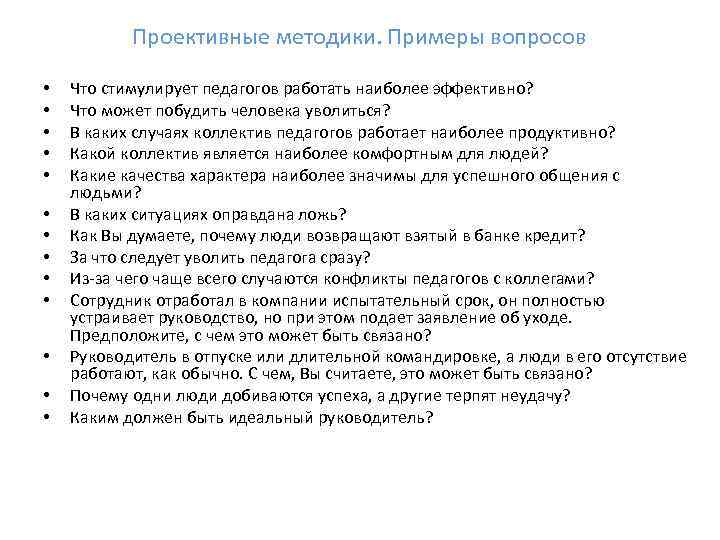 Проективные методики. Примеры вопросов

• Что стимулирует педагогов работать наиболее эффективно?
• Что может побудить человека уволиться?
• В каких случаях коллектив педагогов работает наиболее продуктивно?
• Какой коллектив является наиболее комфортным для людей?
• Какие качества характера наиболее значимы для успешного общения с людьми?
• В каких ситуациях оправдана ложь?
• Как Вы думаете, почему люди возвращают взятый в банке кредит?
• За что следует уволить педагога сразу?
• Из-за чего чаще всего случаются конфликты педагогов с коллегами?
• Сотрудник отработал в компании испытательный срок, он полностью устраивает руководство, но при этом подает заявление об уходе. Предположите, с чем это может быть связано?
• Руководитель в отпуске или длительной командировке, а люди в его отсутствие работают, как обычно. С чем, Вы считаете, это может быть связано?
• Почему одни люди добиваются успеха, а другие терпят неудачу?
• Каким должен быть идеальный руководитель?